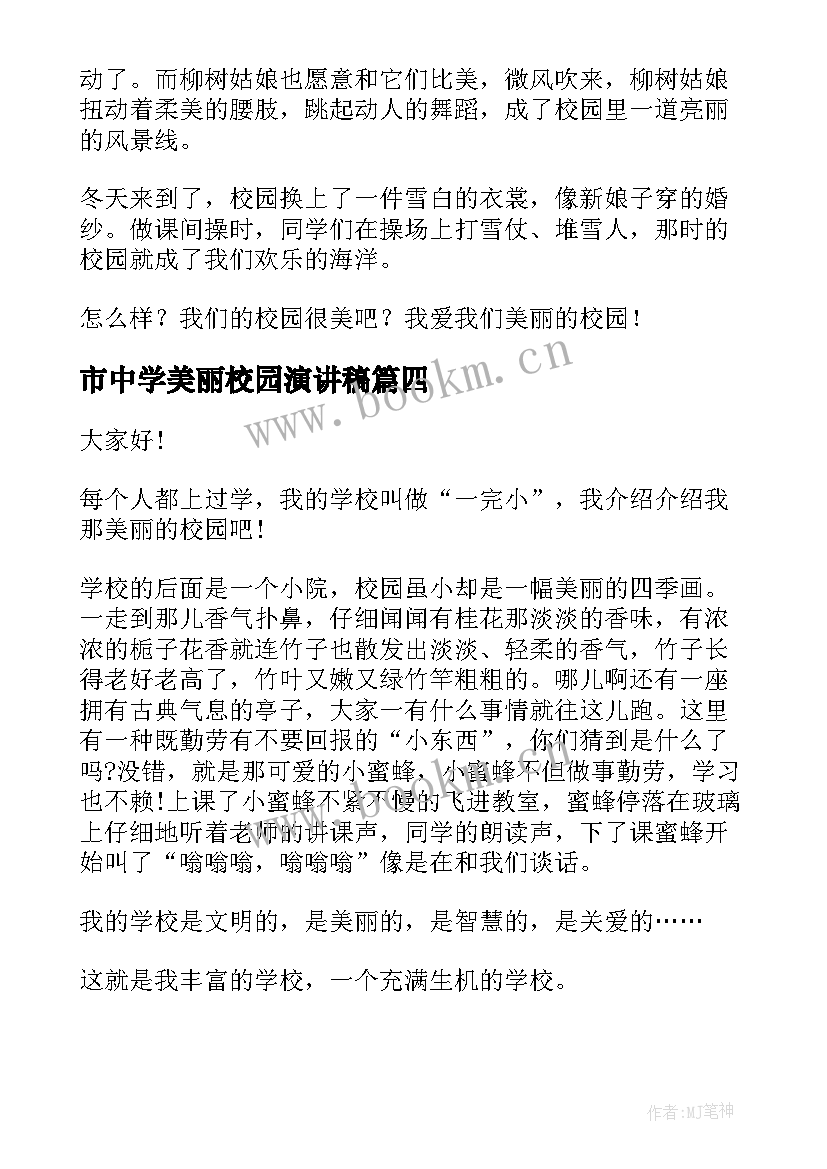 动了。而柳树姑娘也愿意和它们比美，微风吹来，柳树姑娘扭动着柔美的腰肢，跳起动人的舞蹈，成了校园里一道亮丽的风景线。

冬天来到了，校园换上了一件雪白的衣裳，像新娘子穿的婚纱。做课间操时，同学们在操场上打雪仗、堆雪人，那时的校园就成了我们欢乐的海洋。

怎么样？我们的校园很美吧？我爱我们美丽的校园！

市中学美丽校园演讲稿篇四

www.bookm.cn

大家好！

每个人都上过学，我的学校叫做“一完小”，我介绍介绍我那美丽的校园吧！

学校的后面是一个小院，校园虽小却是一幅美丽的四季画。一走到那儿香气扑鼻，仔细闻闻有桂花那淡淡的香味，有浓浓的栀子花香就连竹子也散发出淡淡、轻柔的香气，竹子长得老好老高了，竹叶又嫩又绿竹竿粗粗的。哪儿啊还有一座拥有古典气息的亭子，大家一有什么事情就往这儿跑。这里有一种既勤劳有不要回报的“小东西”，你们猜到是什么了吗?没错，就是那可爱的小蜜蜂，小蜜蜂不但做事勤劳，学习也不赖!上课了小蜜蜂不紧不慢的飞进教室，蜜蜂停落在玻璃上仔细地听着老师的讲课声，同学的朗读声，下了课蜜蜂开始叫了“嗡嗡嗡，嗡嗡嗡”像是在和我们谈话。

我的学校是文明的，是美丽的，是智慧的，是关爱的……

这就是我丰富的学校，一个充满生机的学校。

作者:MJ笔神